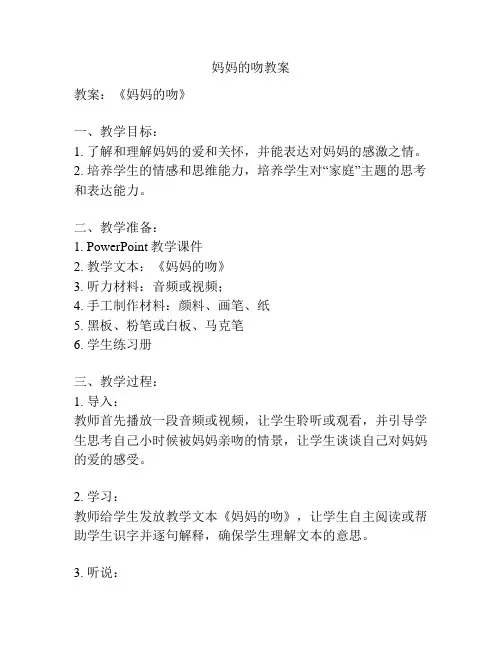 妈妈的吻教案

教案：《妈妈的吻》

一、教学目标：
1. 了解和理解妈妈的爱和关怀，并能表达对妈妈的感激之情。
2. 培养学生的情感和思维能力，培养学生对“家庭”主题的思考和表达能力。

二、教学准备：
1. PowerPoint 教学课件
2. 教学文本：《妈妈的吻》
3. 听力材料：音频或视频；
4. 手工制作材料：颜料、画笔、纸
5. 黑板、粉笔或白板、马克笔
6. 学生练习册

三、教学过程：
1. 导入：
教师首先播放一段音频或视频，让学生聆听或观看，并引导学生思考自己小时候被妈妈亲吻的情景，让学生谈谈自己对妈妈的爱的感受。

2. 学习：
教师给学生发放教学文本《妈妈的吻》，让学生自主阅读或帮助学生识字并逐句解释，确保学生理解文本的意思。

3. 听说：